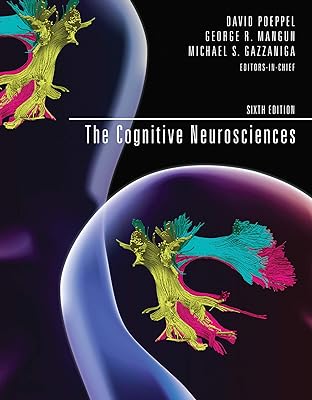 DAVID POEPPEL
GEORGE R. MANGUN
MICHAEL S. GAZZANIGA
EDITORS-IN-CHIEF

SIXTH EDITION

The Cognitive Neurosciences